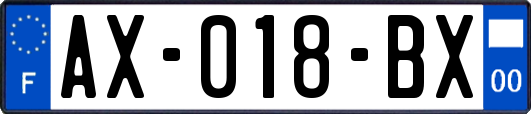 F
AX-018-BX
00